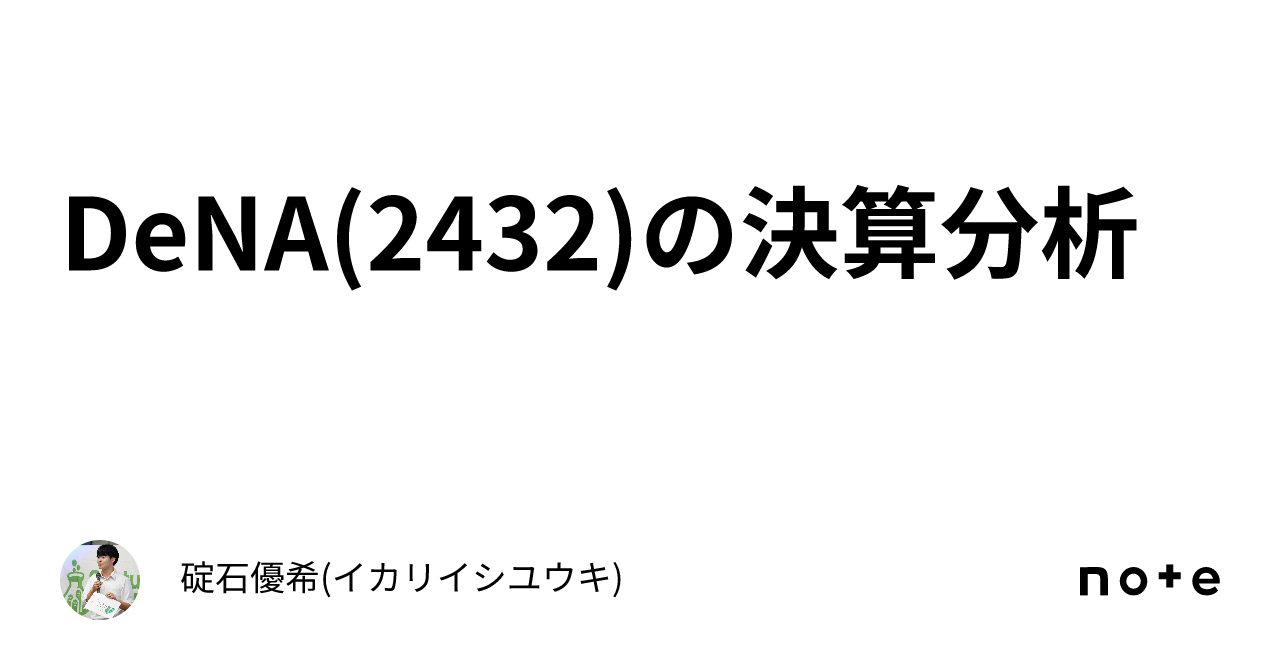 DeNA(2432)の決算分析

碇石優希(イカリイシユウキ)

note